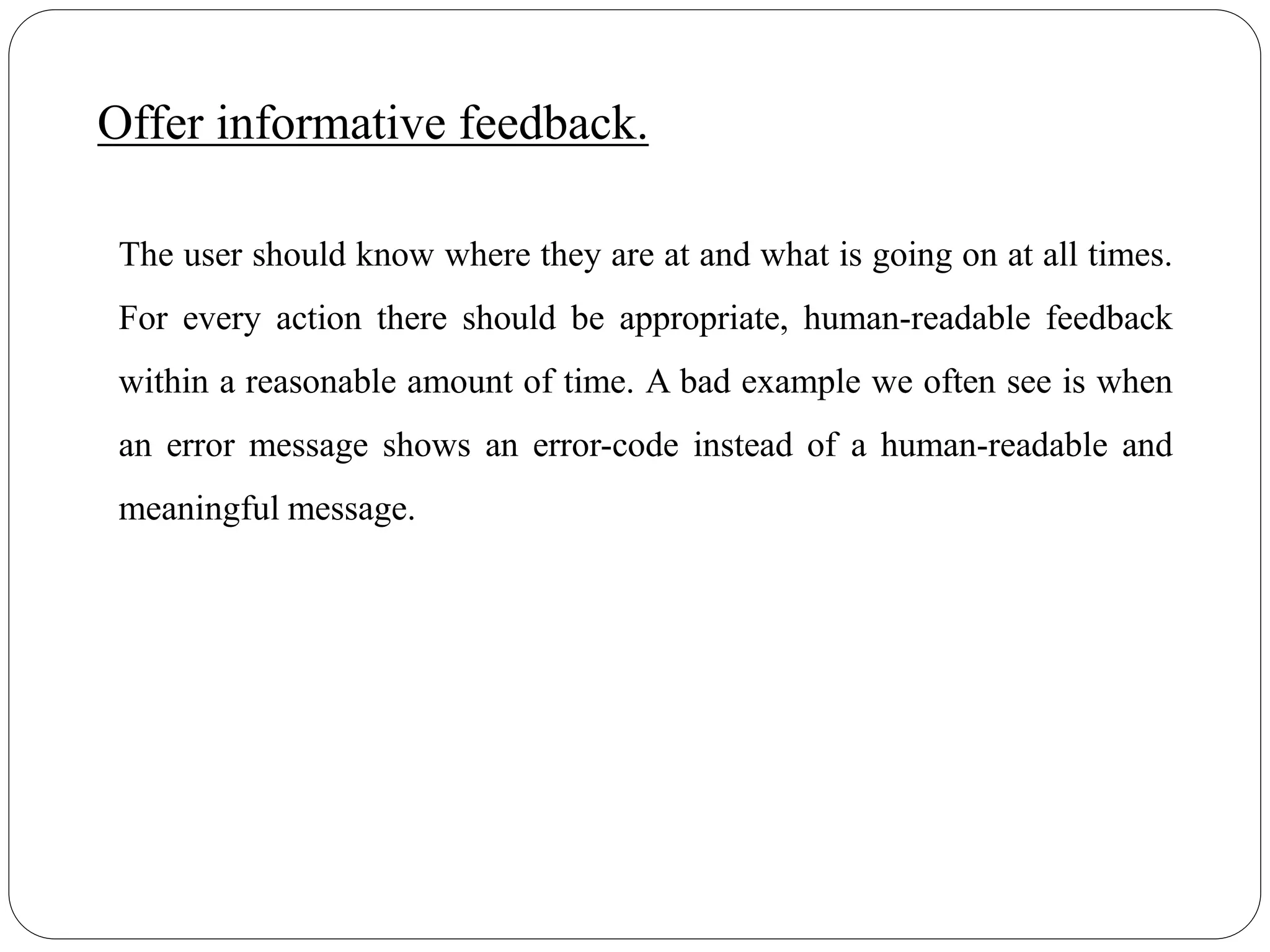 Offer informative feedback.

The user should know where they are at and what is going on at all times. For every action there should be appropriate, human-readable feedback within a reasonable amount of time. A bad example we often see is when an error message shows an error-code instead of a human-readable and meaningful message.